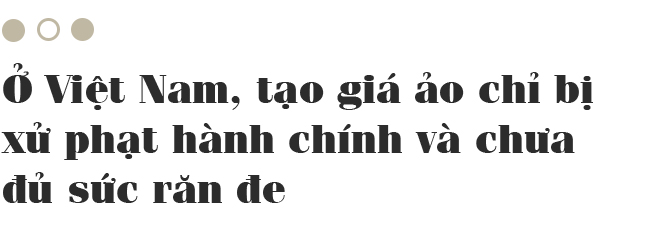 Ở Việt Nam, tạo giá ảo chỉ bị xử phạt hành chính và chưa đủ sức răn đe